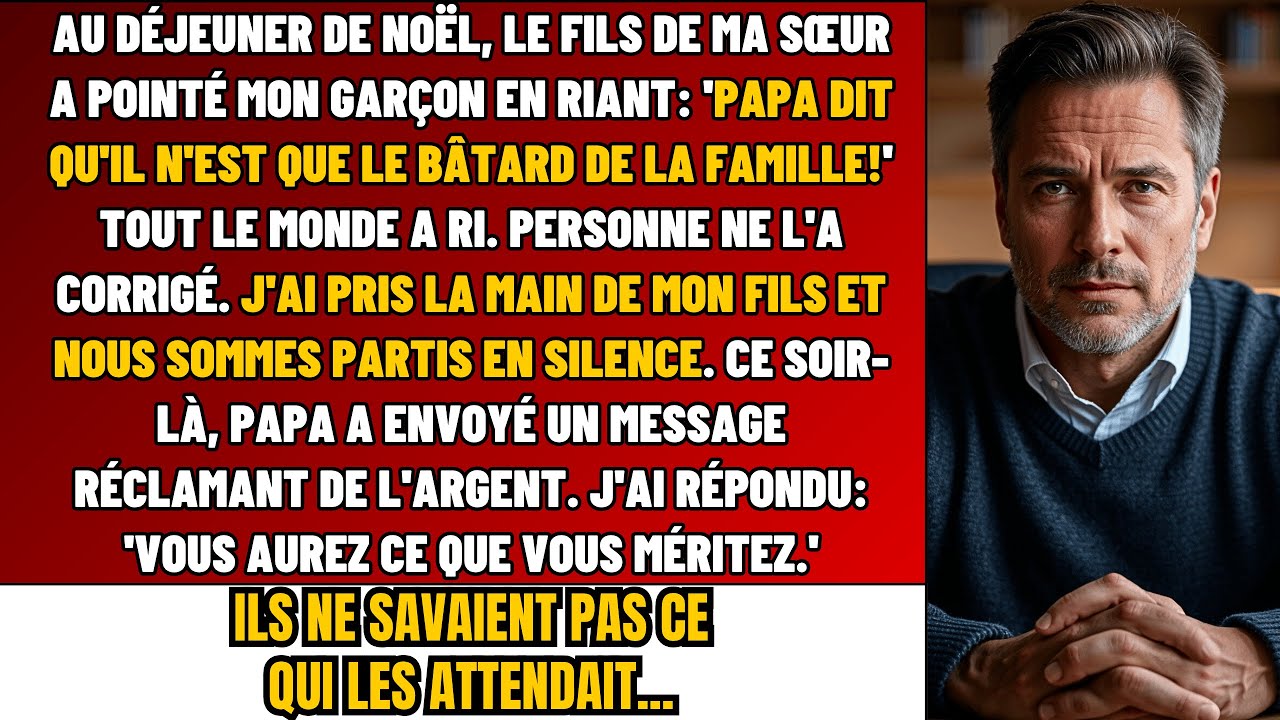 AU DÉJEUNER DE NOËL, LE FILS DE MA SŒUR A POINTÉ MON GARÇON EN RIANT: 'PAPA DIT QU'IL N'EST QUE LE BÂTARD DE LA FAMILLE!' TOUT LE MONDE A RI. PERSONNE NE L'A CORRIGÉ. J'AI PRIS LA MAIN DE MON FILS ET NOUS SOMMES PARTIS EN SILENCE. CE SOIR-LÀ, PAPA A ENVOYÉ UN MESSAGE RÉCLAMANT DE L'ARGENT. J'AI RÉPONDU: 'VOUS AUREZ CE QUE VOUS MÉRITEZ.'

ILS NE SAVAIENT PAS CE QUI LES ATTENDAIT...